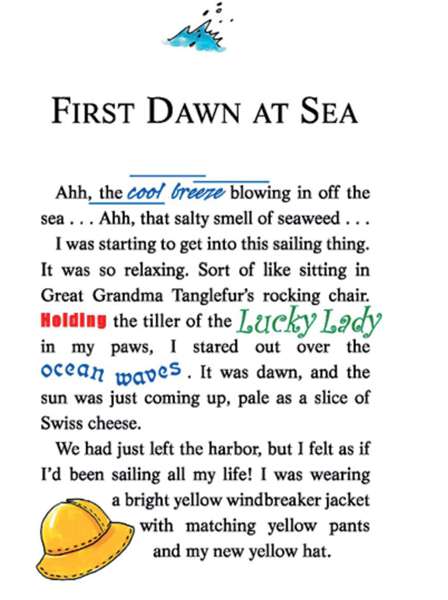 FIRST DAWN AT SEA

Ahh, the cool breeze blowing in off the sea . . . Ahh, that salty smell of seaweed . . . I was starting to get into this sailing thing. It was so relaxing. Sort of like sitting in Great Grandma Tanglefur's rocking chair. Holding the tiller of the Lucky Lady in my paws, I stared out over the ocean waves. It was dawn, and the sun was just coming up, pale as a slice of Swiss cheese.

We had just left the harbor, but I felt as if I'd been sailing all my life! I was wearing a bright yellow windbreaker jacket with matching yellow pants and my new yellow hat.